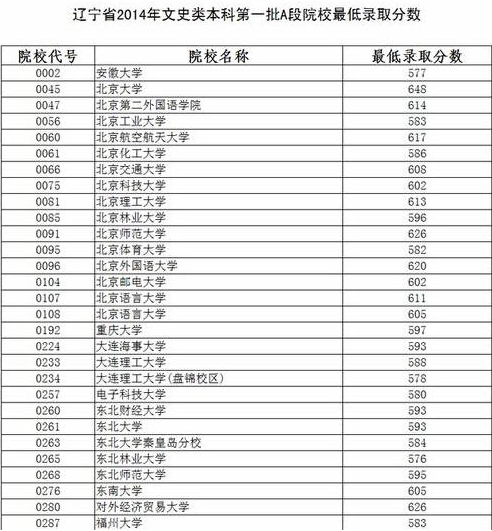 辽宁省2014年文史类本科第一批A段院校最低录取分数

| 院校代号 | 院校名称 | 最低录取分数 |
|---|---|---|
| 0002 | 安徽大学 | 577 |
| 0045 | 北京大学 | 648 |
| 0047 | 北京第二外国语学院 | 614 |
| 0056 | 北京工业大学 | 583 |
| 0060 | 北京航空航天大学 | 617 |
| 0061 | 北京化工大学 | 586 |
| 0066 | 北京交通大学 | 608 |
| 0075 | 北京科技大学 | 602 |
| 0081 | 北京理工大学 | 613 |
| 0085 | 北京林业大学 | 596 |
| 0091 | 北京师范大学 | 626 |
| 0095 | 北京体育大学 | 582 |
| 0096 | 北京外国语大学 | 620 |
| 0104 | 北京邮电大学 | 602 |
| 0107 | 北京语言大学 | 611 |
| 0108 | 北京语言大学 | 605 |
| 0192 | 重庆大学 | 597 |
| 0224 | 大连海事大学 | 593 |
| 0233 | 大连理工大学 | 588 |
| 0234 | 大连理工大学(盘锦校区) | 578 |
| 0257 | 电子科技大学 | 580 |
| 0260 | 东北财经大学 | 593 |
| 0261 | 东北大学 | 593 |
| 0263 | 东北大学秦皇岛分校 | 584 |
| 0265 | 东北林业大学 | 576 |
| 0268 | 东北师范大学 | 595 |
| 0276 | 东南大学 | 605 |
| 0280 | 对外经济贸易大学 | 626 |
| 0287 | 福州大学 | 583 |